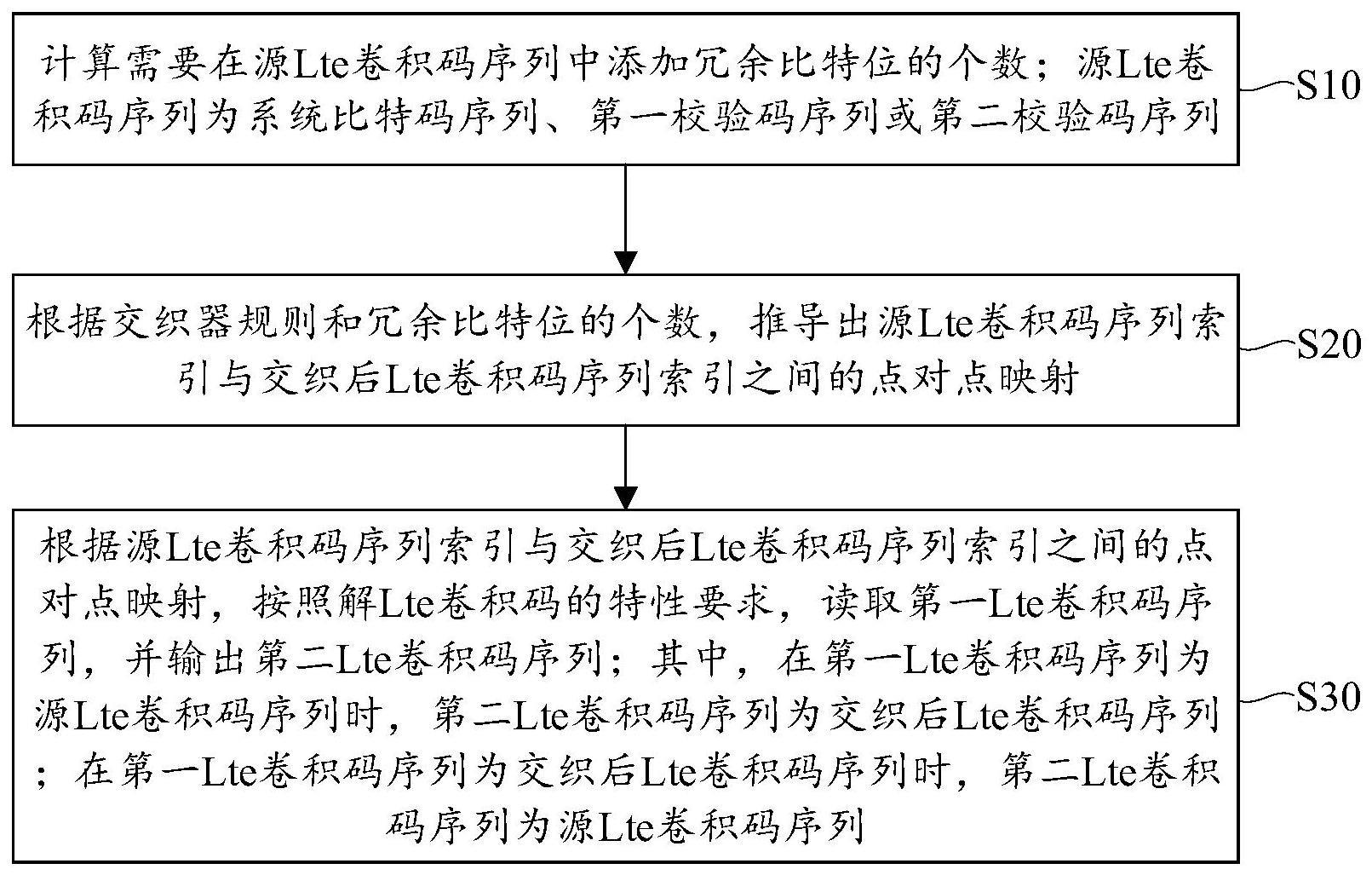 计算需要在源Lte卷积码序列中添加冗余比特位的个数；源Lte卷积码序列为系统比特码序列、第一校验码序列或第二校验码序列

S10

根据交织器规则和冗余比特位的个数，推导出源Lte卷积码序列索引与交织后Lte卷积码序列索引之间的点对点映射

S20

根据源Lte卷积码序列索引与交织后Lte卷积码序列索引之间的点对点映射，按照解Lte卷积码的特性要求，读取第一Lte卷积码序列，并输出第二Lte卷积码序列；其中，在第一Lte卷积码序列为源Lte卷积码序列时，第二Lte卷积码序列为交织后Lte卷积码序列；在第一Lte卷积码序列为交织后Lte卷积码序列时，第二Lte卷积码序列为源Lte卷积码序列

S30